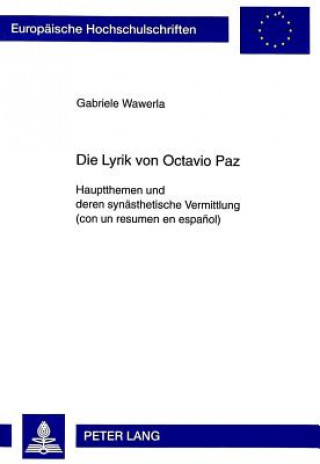 Europäische Hochschulschriften

Gabriele Wawerla

Die Lyrik von Octavio Paz

Hauptthemen und deren synästhetische Vermittlung (con un resumen en español)

PETER LANG